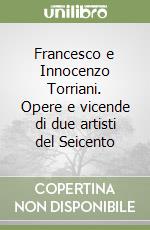 unilibro

Francesco e Innocenzo Torriani. Opere e vicende di due artisti del Seicento

COPERTINA NON DISPONIBILE